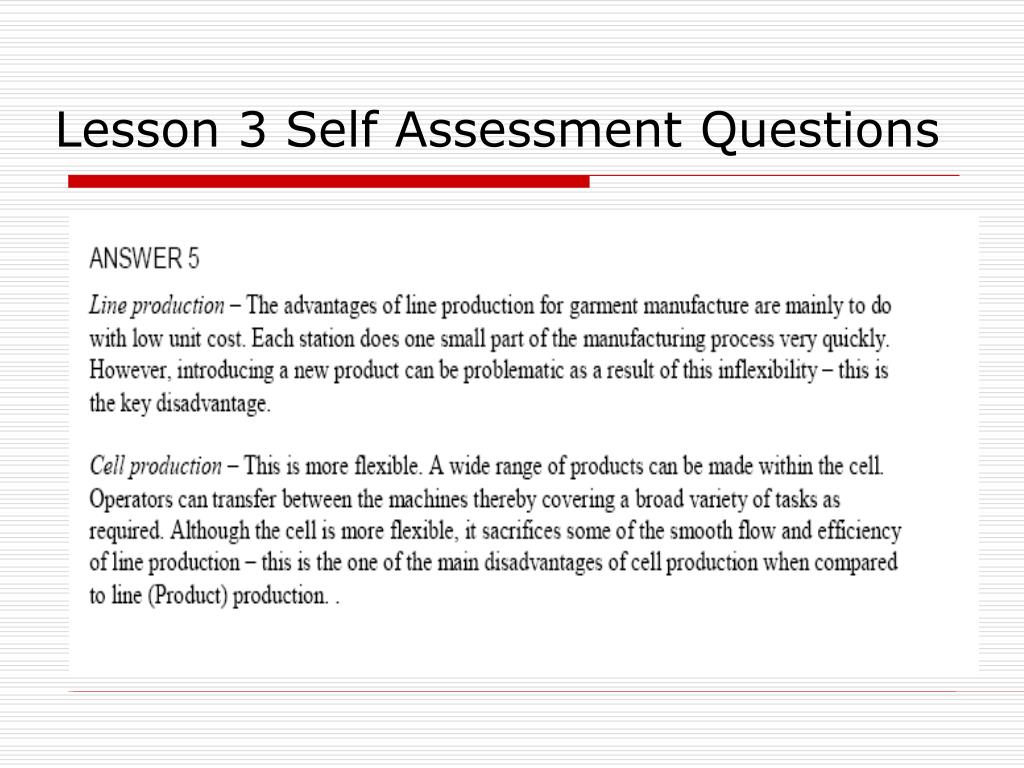 Lesson 3 Self Assessment Questions

ANSWER 5

Line production – The advantages of line production for garment manufacture are mainly to do with low unit cost. Each station does one small part of the manufacturing process very quickly. However, introducing a new product can be problematic as a result of this inflexibility – this is the key disadvantage.

Cell production – This is more flexible. A wide range of products can be made within the cell. Operators can transfer between the machines thereby covering a broad variety of tasks as required. Although the cell is more flexible, it sacrifices some of the smooth flow and efficiency of line production – this is the one of the main disadvantages of cell production when compared to line (Product) production. .